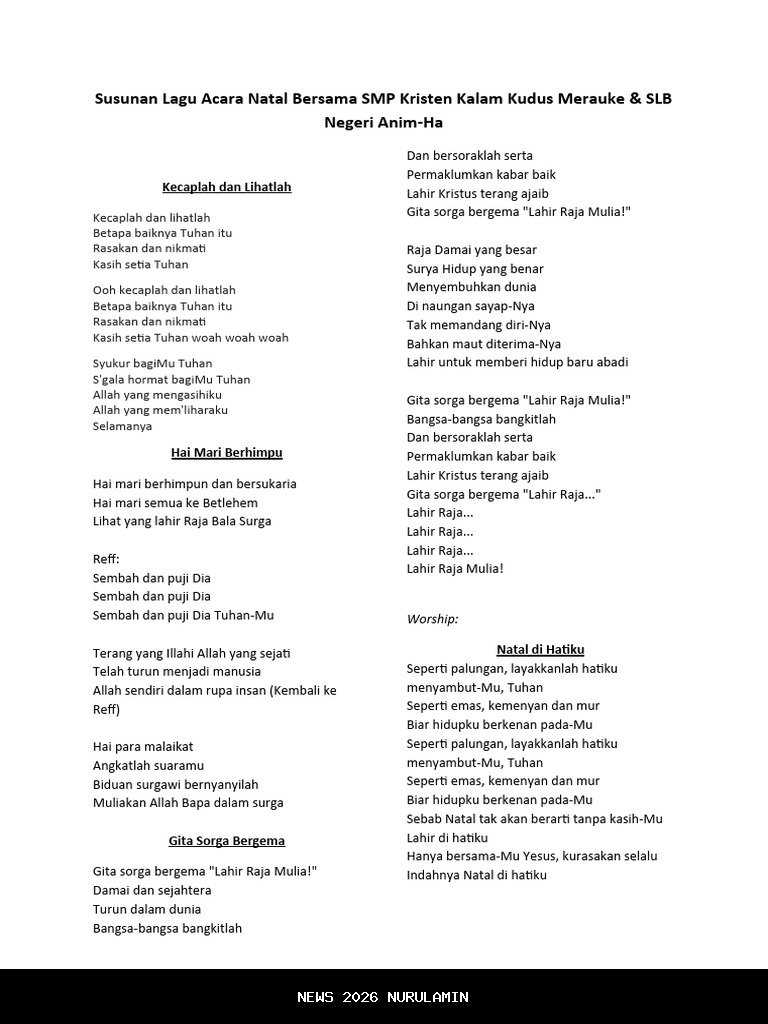 Susunan Lagu Acara Natal Bersama SMP Kristen Kalam Kudus Merauke & SLB Negeri Anim-Ha

Kecaplah dan Lihatlah

Kecaplah dan lihatlah
Betapa baiknya Tuhan itu
Rasakan dan nikmati
Kasih setia Tuhan

Ooh kecaplah dan lihatlah
Betapa baiknya Tuhan itu
Rasakan dan nikmati
Kasih setia Tuhan woah woah woah

Syukur bagiMu Tuhan
S'gala hormat bagiMu Tuhan
Allah yang mengasihiku
Allah yang mem'liharaku
Selamanya

Hai Mari Berhimpu

Hai mari berhimpun dan bersukaria
Hai mari semua ke Betlehem
Lihat yang lahir Raja Bala Surga

Reff:
Sembah dan puji Dia
Sembah dan puji Dia
Sembah dan puji Dia Tuhan-Mu

Terang yang Illahi Allah yang sejati
Telah turun menjadi manusia
Allah sendiri dalam rupa insan (Kembali ke Reff)

Hai para malaikat
Angkatlah suaramu
Biduan surgawi bernyanyilah
Muliakan Allah Bapa dalam surga

Gita Sorga Bergema

Gita sorga bergema "Lahir Raja Mulia!"
Damai dan sejahtera
Turun dalam dunia
Bangsa-bangsa bangkitlah

Dan bersoraklah serta
Permaklumkan kabar baik
Lahir Kristus terang ajaib
Gita sorga bergema "Lahir Raja Mulia!"

Raja Damai yang besar
Surya Hidup yang benar
Menyembuhkan dunia
Di naungan sayap-Nya
Tak memandang diri-Nya
Bahkan maut diterima-Nya
Lahir untuk memberi hidup baru abadi

Gita sorga bergema "Lahir Raja Mulia!"
Bangsa-bangsa bangkitlah
Dan bersoraklah serta
Permaklumkan kabar baik
Lahir Kristus terang ajaib
Gita sorga bergema "Lahir Raja..."
Lahir Raja...
Lahir Raja...
Lahir Raja...
Lahir Raja Mulia!

Worship:

Natal di Hatiku

Seperti palungan, layakkanlah hatiku menyambut-Mu, Tuhan
Seperti emas, kemenyan dan mur
Biar hidupku berkenan pada-Mu
Seperti palungan, layakkanlah hatiku menyambut-Mu, Tuhan
Seperti emas, kemenyan dan mur
Biar hidupku berkenan pada-Mu
Sebab Natal tak akan berarti tanpa kasih-Mu
Lahir di hatiku
Hanya bersama-Mu Yesus, kurasakan selalu
Indahnya Natal di hatiku

NEWS 2026 NURULAMIN